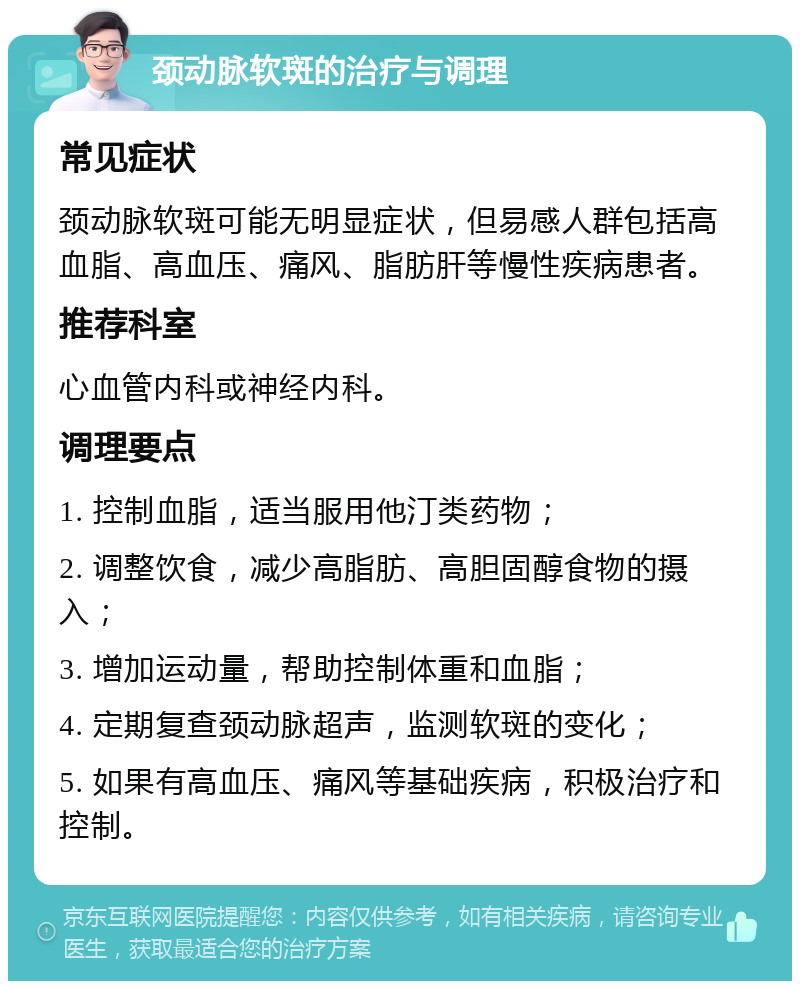 颈动脉软斑的治疗与调理

常见症状

颈动脉软斑可能无明显症状，但易感人群包括高血脂、高血压、痛风、脂肪肝等慢性疾病患者。

推荐科室

心血管内科或神经内科。

调理要点

1. 控制血脂，适当服用他汀类药物；

2. 调整饮食，减少高脂肪、高胆固醇食物的摄入；

3. 增加运动量，帮助控制体重和血脂；

4. 定期复查颈动脉超声，监测软斑的变化；

5. 如果有高血压、痛风等基础疾病，积极治疗和控制。

京东互联网医院提醒您：内容仅供参考，如有相关疾病，请咨询专业医生，获取最适合您的治疗方案